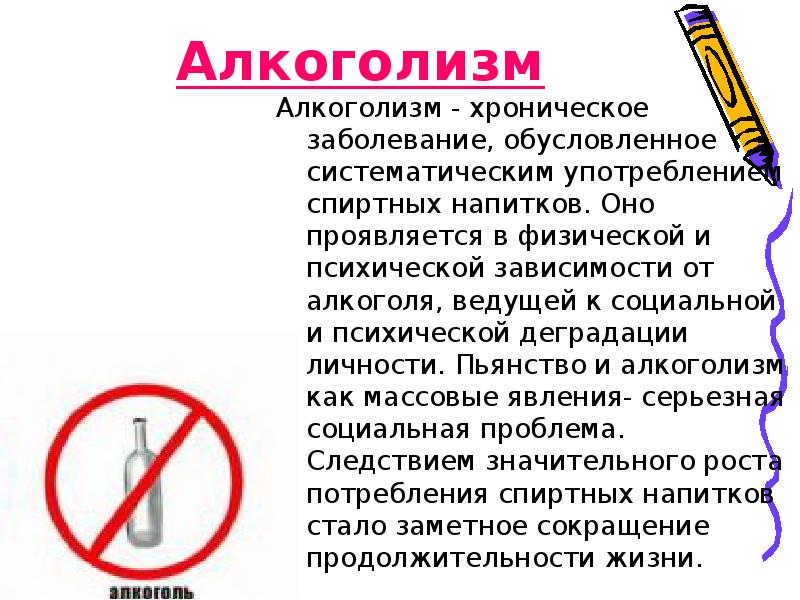 Алкоголизм

Алкоголизм - хроническое заболевание, обусловленное систематическим употреблением спиртных напитков. Оно проявляется в физической и психической зависимости от алкоголя, ведущей к социальной и психической деградации личности. Пьянство и алкоголизм как массовые явления- серьезная социальная проблема. Следствием значительного роста потребления спиртных напитков стало заметное сокращение продолжительности жизни.

алкоголь